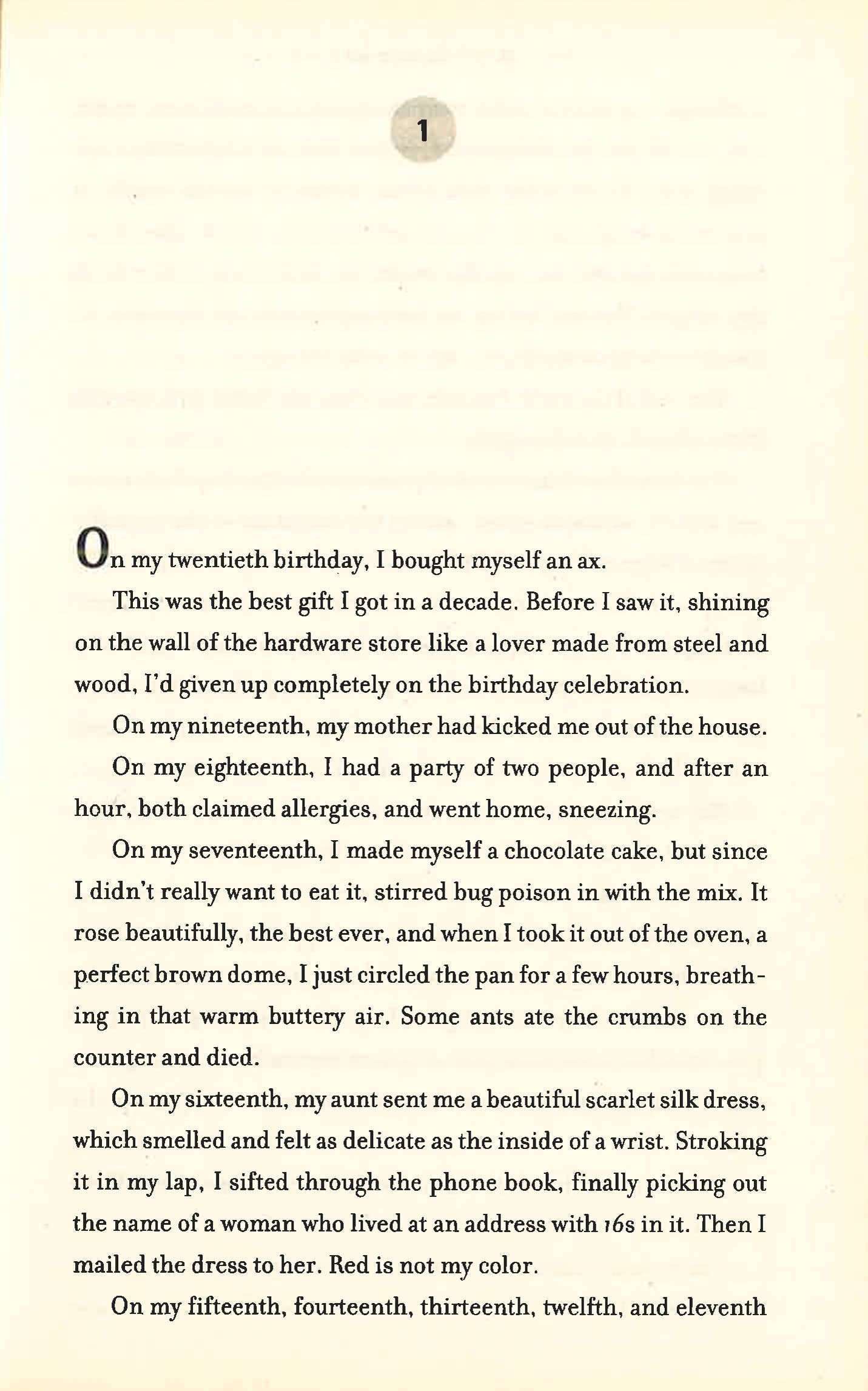 1

On my twentieth birthday, I bought myself an ax.

This was the best gift I got in a decade. Before I saw it, shining on the wall of the hardware store like a lover made from steel and wood, I'd given up completely on the birthday celebration.

On my nineteenth, my mother had kicked me out of the house.

On my eighteenth, I had a party of two people, and after an hour, both claimed allergies, and went home, sneezing.

On my seventeenth, I made myself a chocolate cake, but since I didn't really want to eat it, stirred bug poison in with the mix. It rose beautifully, the best ever, and when I took it out of the oven, a perfect brown dome, I just circled the pan for a few hours, breathing in that warm buttery air. Some ants ate the crumbs on the counter and died.

On my sixteenth, my aunt sent me a beautiful scarlet silk dress, which smelled and felt as delicate as the inside of a wrist. Stroking it in my lap, I sifted through the phone book, finally picking out the name of a woman who lived at an address with 16s in it. Then I mailed the dress to her. Red is not my color.

On my fifteenth, fourteenth, thirteenth, twelfth, and eleventh